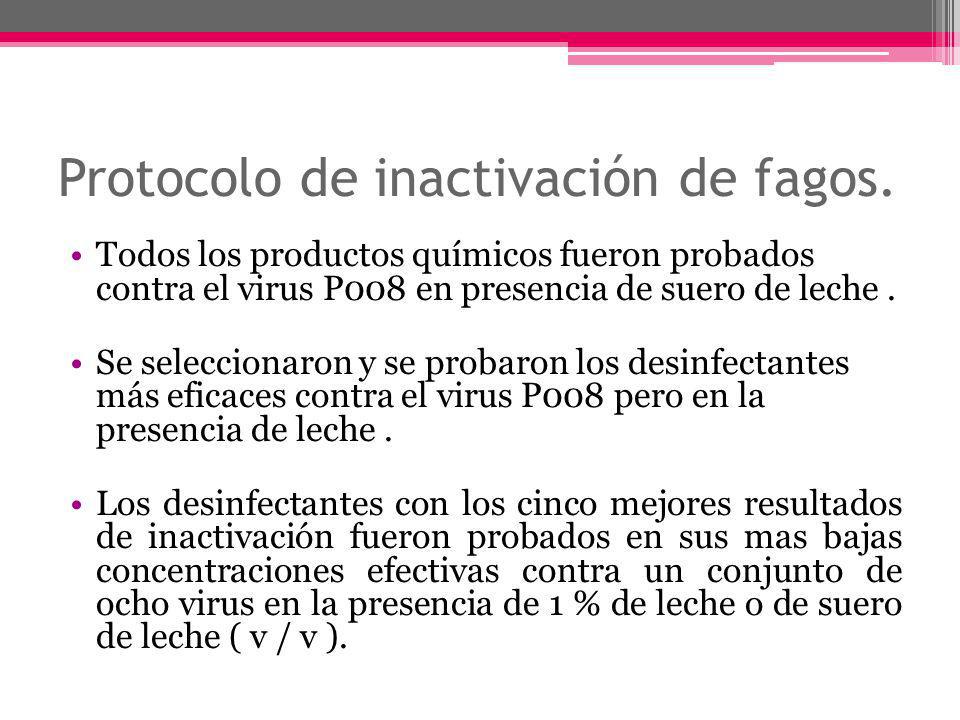 Protocolo de inactivación de fagos.

• Todos los productos químicos fueron probados contra el virus P008 en presencia de suero de leche .

• Se seleccionaron y se probaron los desinfectantes más eficaces contra el virus P008 pero en la presencia de leche .

• Los desinfectantes con los cinco mejores resultados de inactivación fueron probados en sus mas bajas concentraciones efectivas contra un conjunto de ocho virus en la presencia de 1 % de leche o de suero de leche ( v / v ).